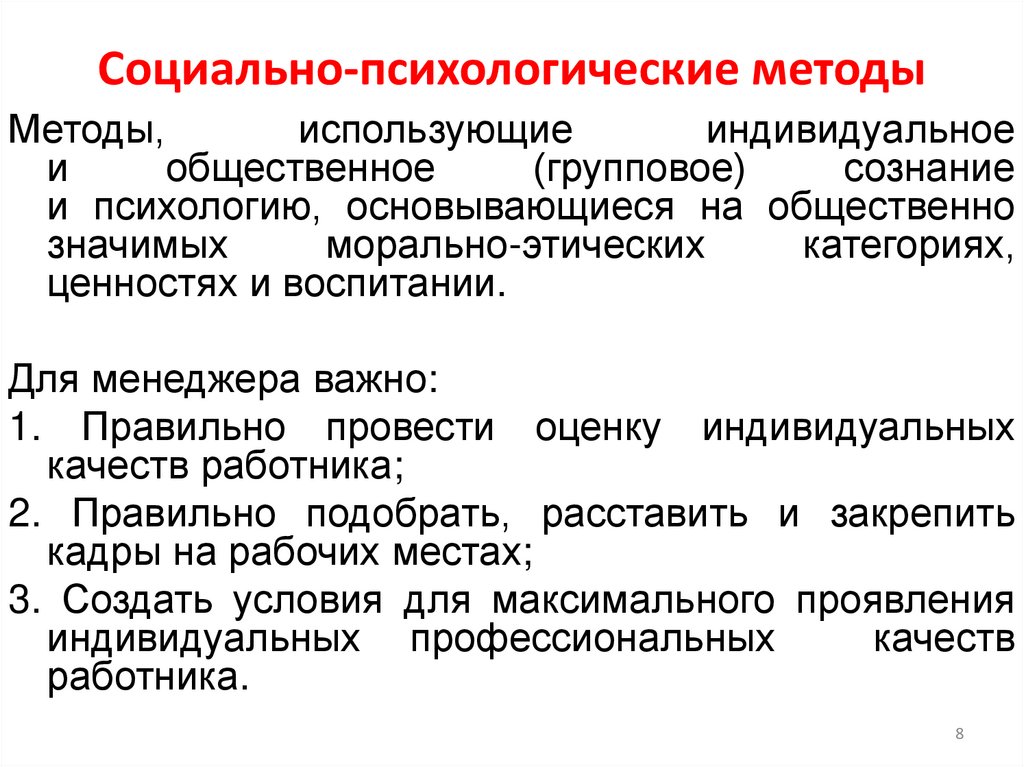 Социально-психологические методы

Методы, использующие индивидуальное и общественное (групповое) сознание и психологию, основывающиеся на общественно значимых морально-этических категориях, ценностях и воспитании.

Для менеджера важно:

1. Правильно провести оценку индивидуальных качеств работника;

2. Правильно подобрать, расставить и закрепить кадры на рабочих местах;

3. Создать условия для максимального проявления индивидуальных профессиональных качеств работника.

8